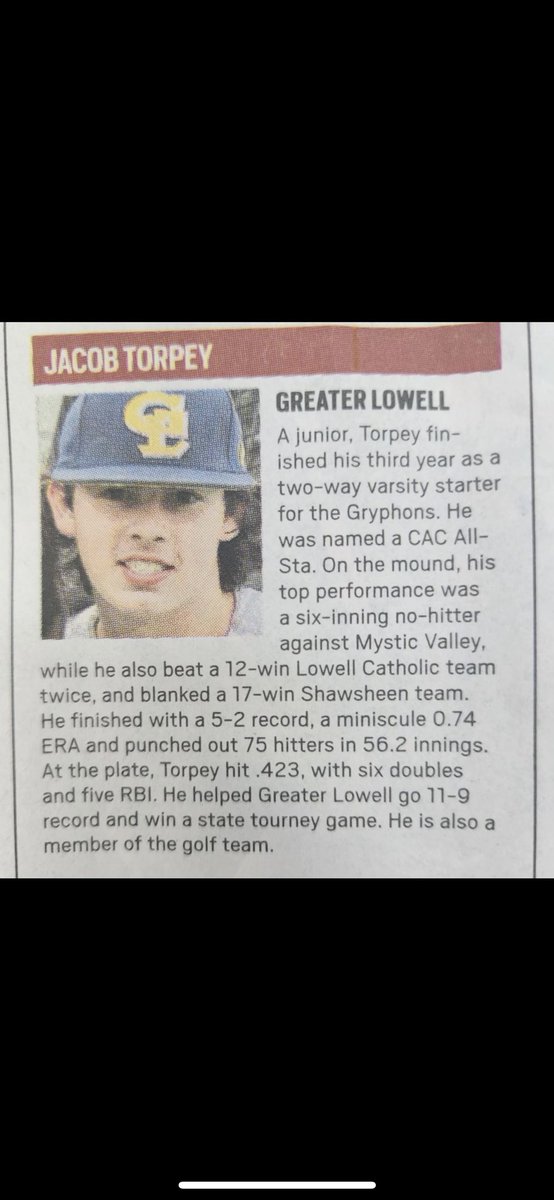 JACOB TORPEY

GREATER LOWELL

A junior, Torpey finished his third year as a two-way varsity starter for the Gryphons. He was named a CAC All-Sta. On the mound, his top performance was a six-inning no-hitter against Mystic Valley, while he also beat a 12-win Lowell Catholic team twice, and blanked a 17-win Shawsheen team. He finished with a 5-2 record, a miniscule 0.74 ERA and punched out 75 hitters in 56.2 innings. At the plate, Torpey hit .423, with six doubles and five RBI. He helped Greater Lowell go 11-9 record and win a state tourney game. He is also a member of the golf team.